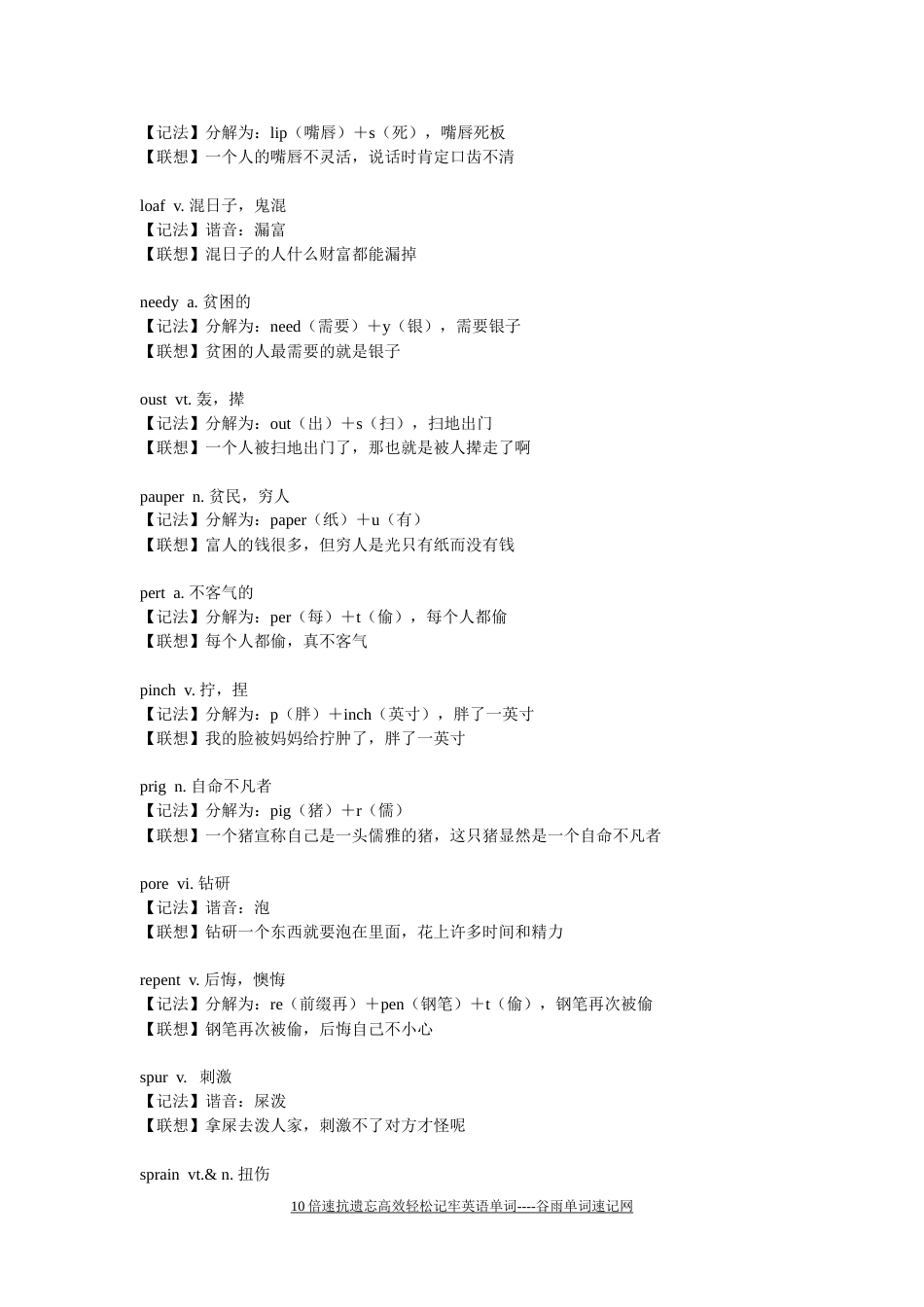 【记法】分解为：lip（嘴唇）＋s（死），嘴唇死板
【联想】一个人的嘴唇不灵活，说话时肯定口齿不清

loaf v. 混日子，鬼混
【记法】谐音：漏富
【联想】混日子的人什么财富都能漏掉

needy a. 贫困的
【记法】分解为：need（需要）＋y（银），需要银子
【联想】贫困的人最需要的就是银子

oust vt. 轰，撵
【记法】分解为：out（出）＋s（扫），扫地出门
【联想】一个人被扫地出门了，那也就是被人撵走了啊

pauper n. 贫民，穷人
【记法】分解为：paper（纸）＋u（有）
【联想】富人的钱很多，但穷人是光只有纸而没有钱

pert a. 不客气的
【记法】分解为：per（每）＋t（偷），每个人都偷
【联想】每个人都偷，真不客气

pinch v. 拧，捏
【记法】分解为：p（胖）＋inch（英寸），胖了一英寸
【联想】我的脸被妈妈给拧肿了，胖了一英寸

prig n. 自命不凡者
【记法】分解为：pig（猪）＋r（儒）
【联想】一个猪宣称自己是一头儒雅的猪，这只猪显然是一个自命不凡者

pore vi. 钻研
【记法】谐音：泡
【联想】钻研一个东西就要泡在里面，花上许多时间和精力

repent v. 后悔，懊悔
【记法】分解为：re（前缀再）＋pen（钢笔）＋t（偷），钢笔再次被偷
【联想】钢笔再次被偷，后悔自己不小心

spur v. 刺激
【记法】谐音：屎泼
【联想】拿屎去泼人家，刺激不了对方才怪呢

sprain vt.& n. 扭伤

10 倍速抗遗忘高效轻松记牢英语单词----谷雨单词速记网